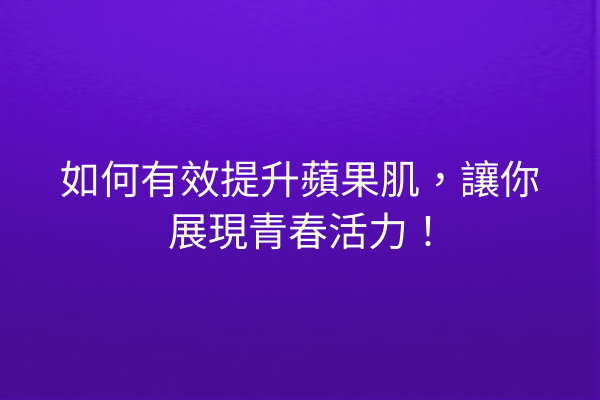 如何有效提升蘋果肌，讓你展現青春活力！